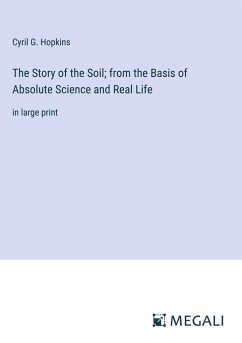 Cyril G. Hopkins

The Story of the Soil; from the Basis of Absolute Science and Real Life

in large print

MEGALI